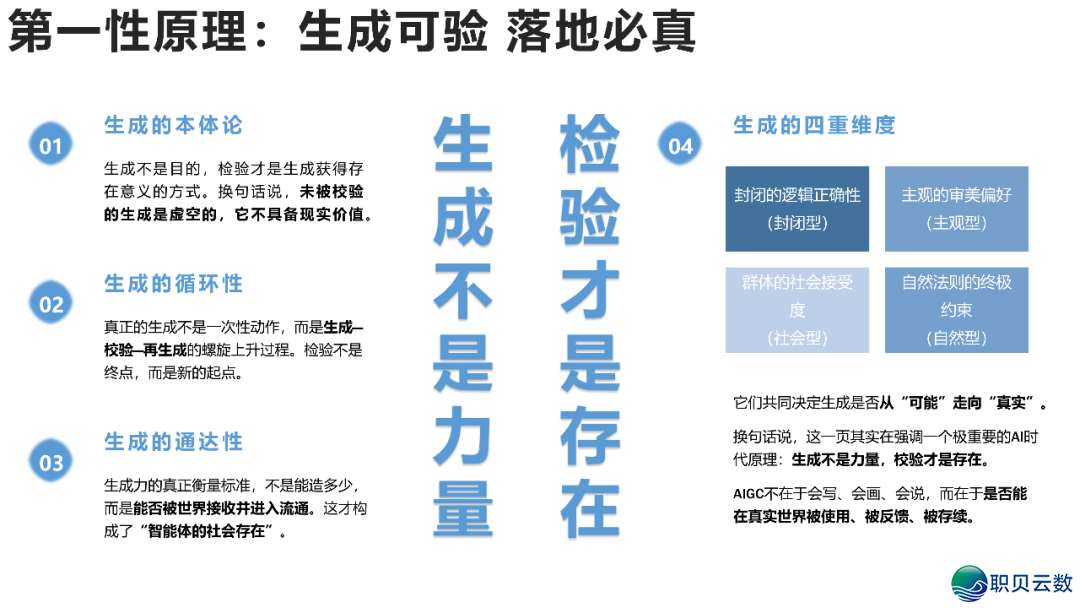 第一性原理：生成可验 落地必真

01

生成的本体论

生成不是目的，检验才是生成获得存在意义的方式。换句话说，未被校验的生成是虚空的，它不具备现实价值。

02

生成的循环性

真正的生成不是一次性动作，而是生成—校验—再生成的螺旋上升过程。检验不是终点，而是新的起点。

03

生成的通达性

生成力的真正衡量标准，不是能造多少，而是能否被世界接收并进入流通。这才构成了“智能体的社会存在”。

生成不是力量

检验才是存在

04

生成的四重维度

封闭的逻辑正确性
（封闭型）

主观的审美偏好
（主观型）

群体的社会接受度
（社会型）

自然法则的终极约束
（自然型）

它们共同决定生成是否从“可能”走向“真实”。

换句话说，这一页其实在强调一个极重要的AI时代原理：生成不是力量，校验才是存在。

AIGC不在于会写、会画、会说，而在于是否能在真实世界被使用、被反馈、被存续。

职贝云数